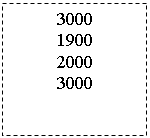 3000
1900
2000
3000